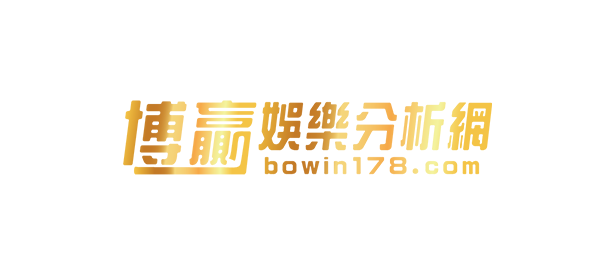 博贏娛樂分析網
bowin178.com